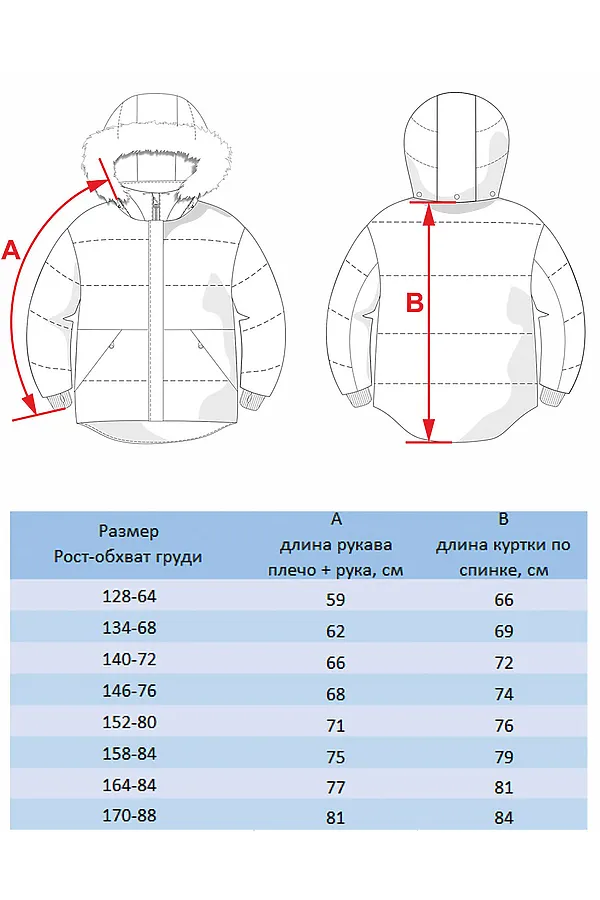 A

B

| Размер Рост-обхват груди | A длина рукава плечо + рука, см | B длина куртки по спинке, см |
|---|---|---|
| 128-64 | 59 | 66 |
| 134-68 | 62 | 69 |
| 140-72 | 66 | 72 |
| 146-76 | 68 | 74 |
| 152-80 | 71 | 76 |
| 158-84 | 75 | 79 |
| 164-84 | 77 | 81 |
| 170-88 | 81 | 84 |